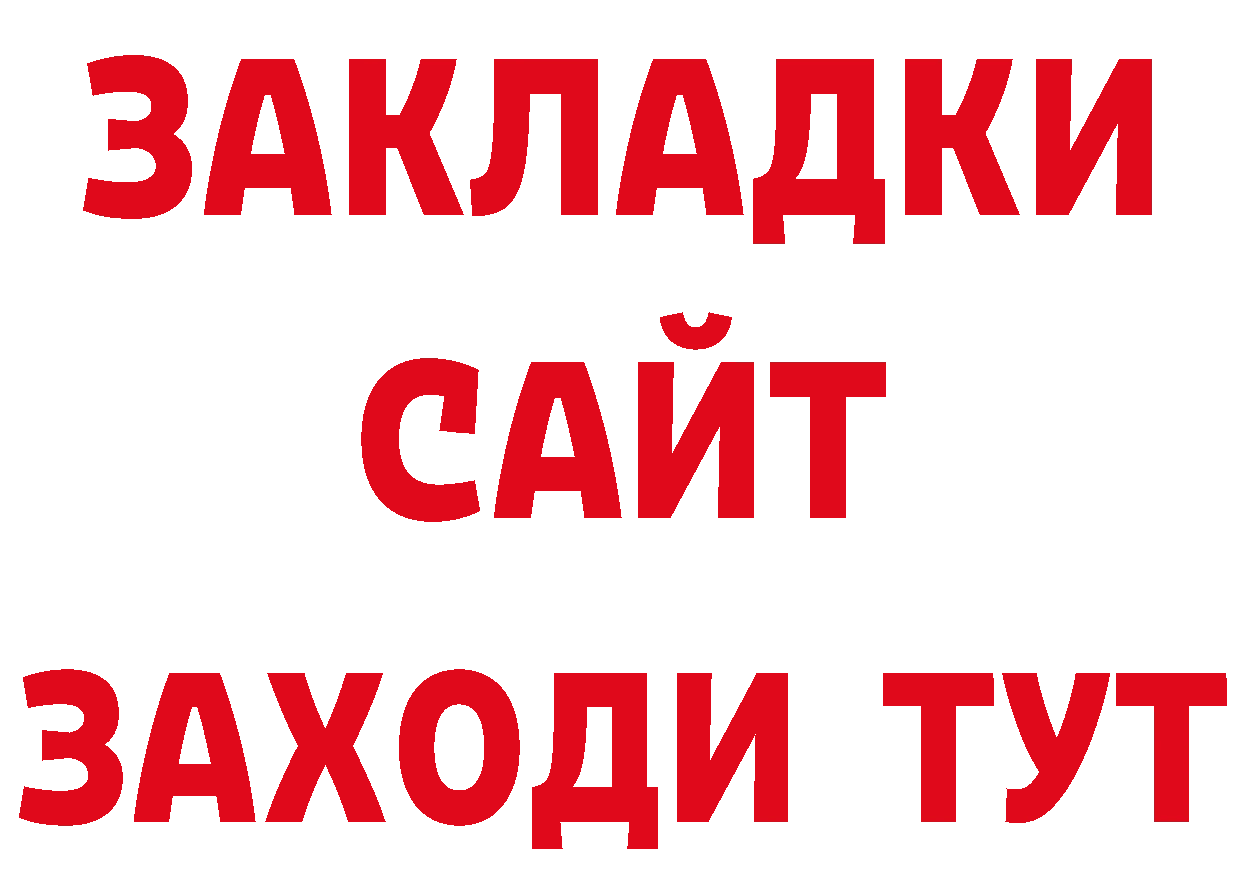 ЗАКЛАДКИ
САЙТ
ЗАХОДИ ТУТ